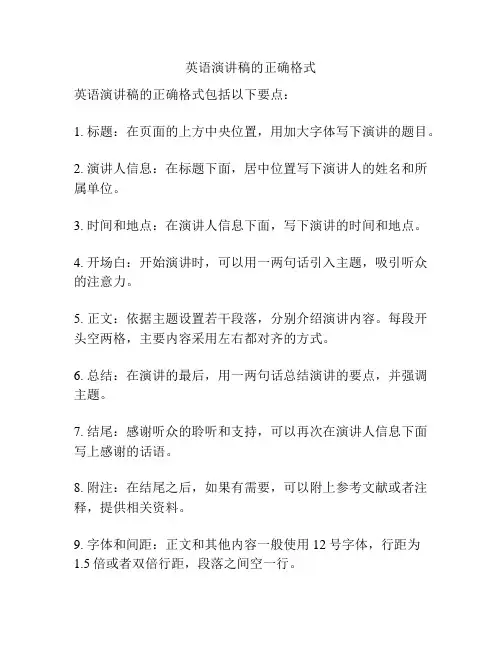 英语演讲稿的正确格式

英语演讲稿的正确格式包括以下要点：

1. 标题：在页面的上方中央位置，用加大字体写下演讲的题目。

2. 演讲人信息：在标题下面，居中位置写下演讲人的姓名和所属单位。

3. 时间和地点：在演讲人信息下面，写下演讲的时间和地点。

4. 开场白：开始演讲时，可以用一两句话引入主题，吸引听众的注意力。

5. 正文：依据主题设置若干段落，分别介绍演讲内容。每段开头空两格，主要内容采用左右都对齐的方式。

6. 总结：在演讲的最后，用一两句话总结演讲的要点，并强调主题。

7. 结尾：感谢听众的聆听和支持，可以再次在演讲人信息下面写上感谢的话语。

8. 附注：在结尾之后，如果有需要，可以附上参考文献或者注释，提供相关资料。

9. 字体和间距：正文和其他内容一般使用 12 号字体，行距为 1.5 倍或者双倍行距，段落之间空一行。